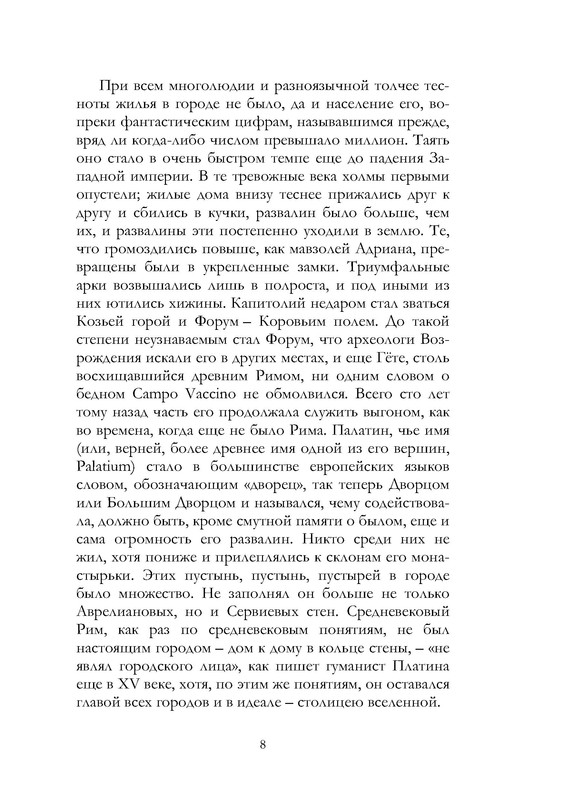 При всем многолюдии и разноязычной толчее тесноты жилья в городе не было, да и население его, вопреки фантастическим цифрам, называвшимся прежде, вряд ли когда-либо числом превышало миллион. Таять оно стало в очень быстром темпе еще до падения Западной империи. В те тревожные века холмы первыми опустели; жилые дома внизу теснее прижались друг к другу и сбились в кучки, развалин было больше, чем их, и развалины эти постепенно уходили в землю. Те, что громоздились повыше, как мавзолей Адриана, превращены были в укрепленные замки. Триумфальные арки возвышались лишь в полроста, и под иными из них ютились хижины. Капитолий недаром стал зваться Козьей горой и Форум – Коровьим полем. До такой степени неузнаваемым стал Форум, что археологи Возрождения искали его в других местах, и еще Гёте, столь восхищавшийся древним Римом, ни одним словом о бедном Campo Vaccino не обмолвился. Всего сто лет тому назад часть его продолжала служить выгоном, как во времена, когда еще не было Рима. Палатин, чье имя (или, верней, более древнее имя одной из его вершин, Palatium) стало в большинстве европейских языков словом, обозначающим «дворец», так теперь Дворцом или Большим Дворцом и назывался, чему содействовала, должно быть, кроме смутной памяти о былом, еще и сама огромность его развалин. Никто среди них не жил, хотя пониже и прилеплялись к склонам его монастырьки. Этих пустынь, пустынь, пустырей в городе было множество. Не заполнял он больше не только Аврелиановых, но и Сервиевых стен. Средневековый Рим, как раз по средневековым понятиям, не был настоящим городом – дом к дому в кольце стены, – «не являл городского лица», как пишет гуманист Платина еще в XV веке, хотя, по этим же понятиям, он оставался главой всех городов и в идеале – столицею вселенной.

8